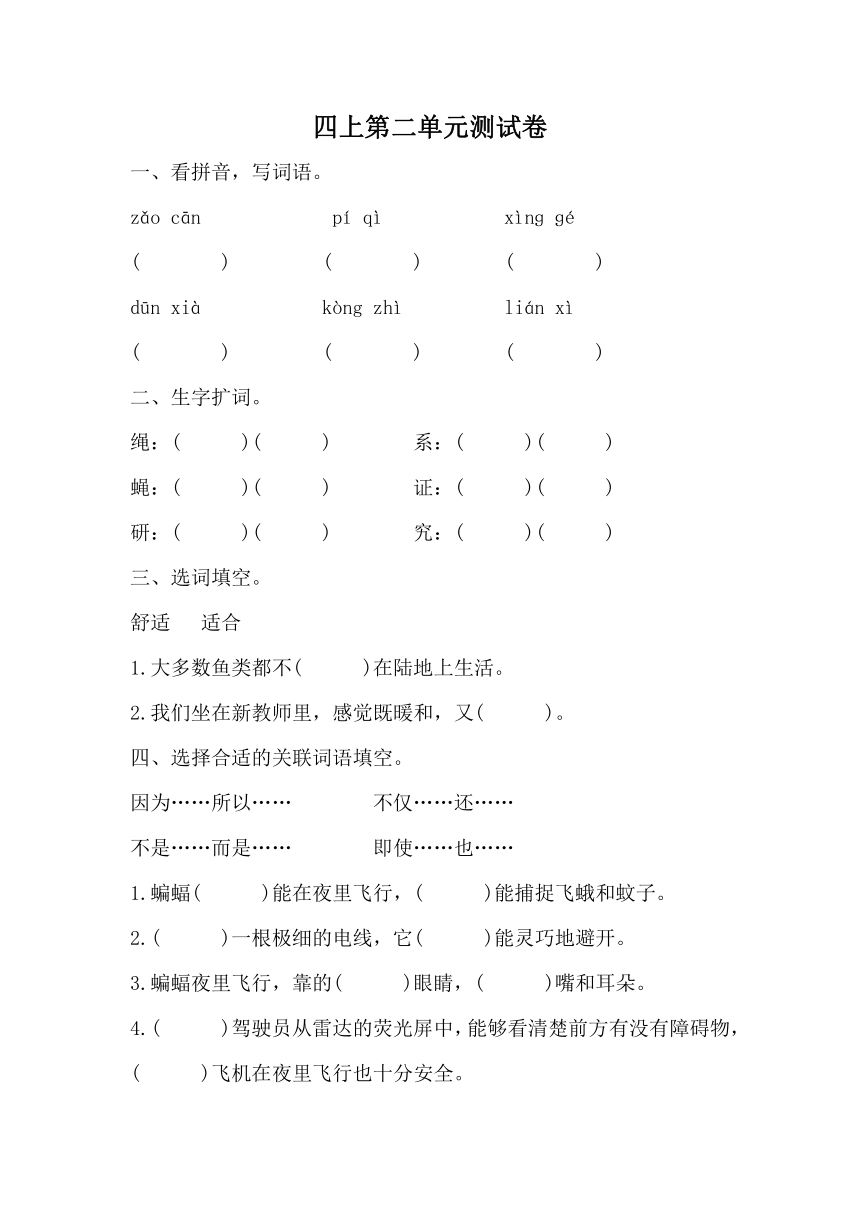 四上第二单元测试卷

一、看拼音，写词语。

zǎo cān　　pí qì　　xìng gé

(　　)　　(　　)　　(　　)

dūn xià　　kòng zhì　　lián xì

(　　)　　(　　)　　(　　)

二、生字扩词。

绳：(　　)(　　)　　系：(　　)(　　)

蝇：(　　)(　　)　　证：(　　)(　　)

研：(　　)(　　)　　究：(　　)(　　)

三、选词填空。

舒适　适合

1.大多数鱼类都不(　　)在陆地上生活。

2.我们坐在新教师里，感觉既暖和，又(　　)。

四、选择合适的关联词语填空。

因为……所以……　　不仅……还……

不是……而是……　　即使……也……

1.蝙蝠(　　)能在夜里飞行，(　　)能捕捉飞蛾和蚊子。

2.(　　)一根极细的电线，它(　　)能灵巧地避开。

3.蝙蝠夜里飞行，靠的(　　)眼睛，(　　)嘴和耳朵。

4.(　　)驾驶员从雷达的荧光屏中，能够看清楚前方有没有障碍物，(　　)飞机在夜里飞行也十分安全。